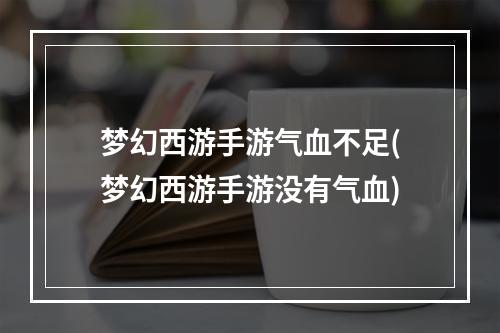 梦幻西游手游气血不足(梦幻西游手游没有气血)